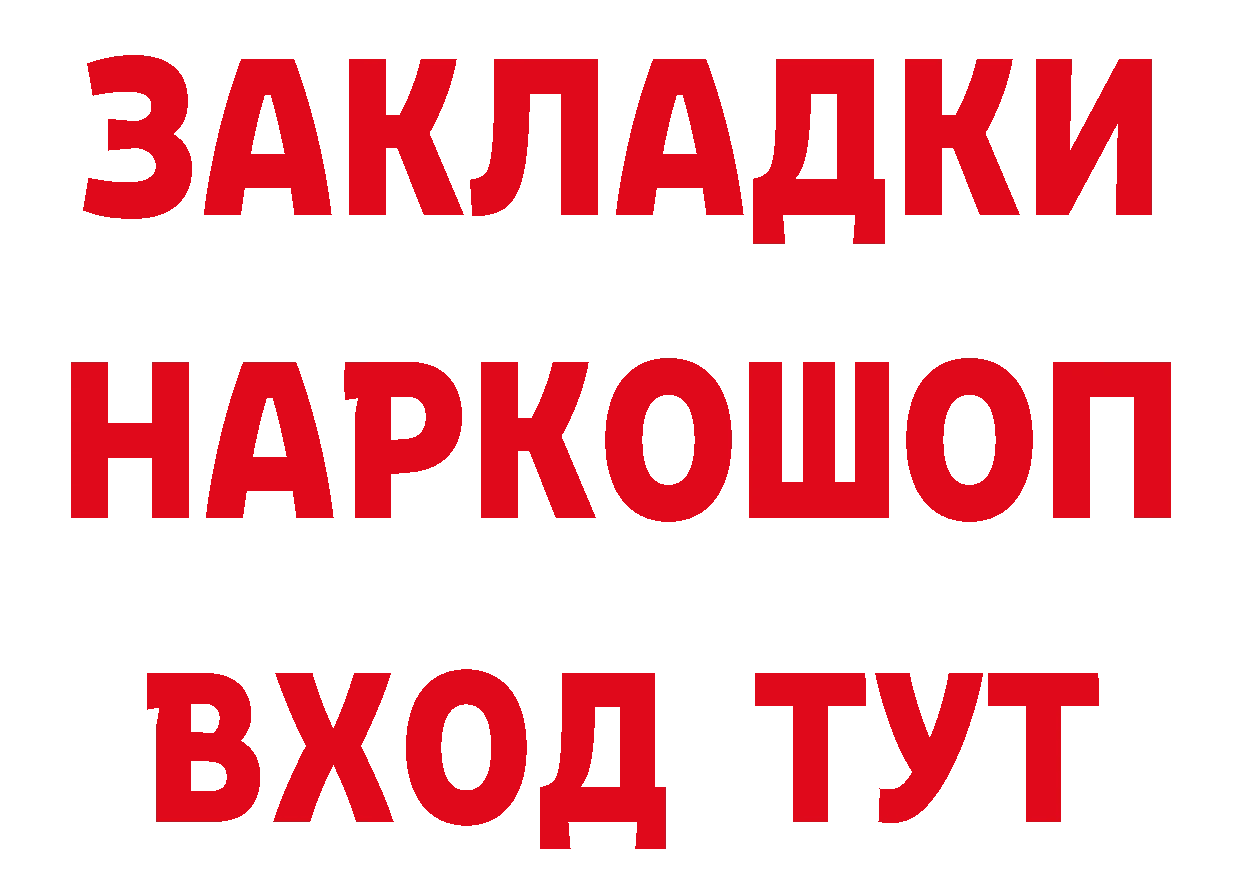 ЗАКЛАДКИ
НАРКОШОП
ВХОД ТУТ